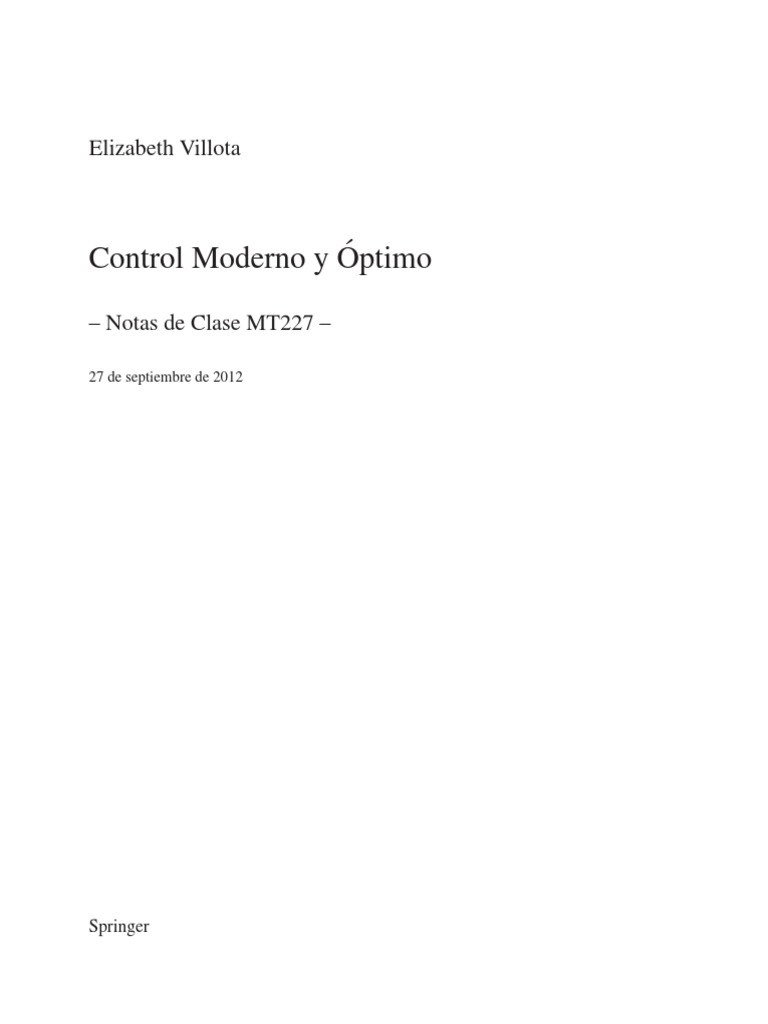 Elizabeth Villota

Control Moderno y Óptimo

– Notas de Clase MT227 –

27 de septiembre de 2012

Springer